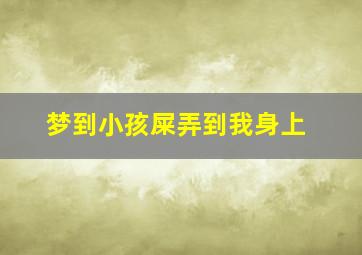 梦到小孩屎弄到我身上